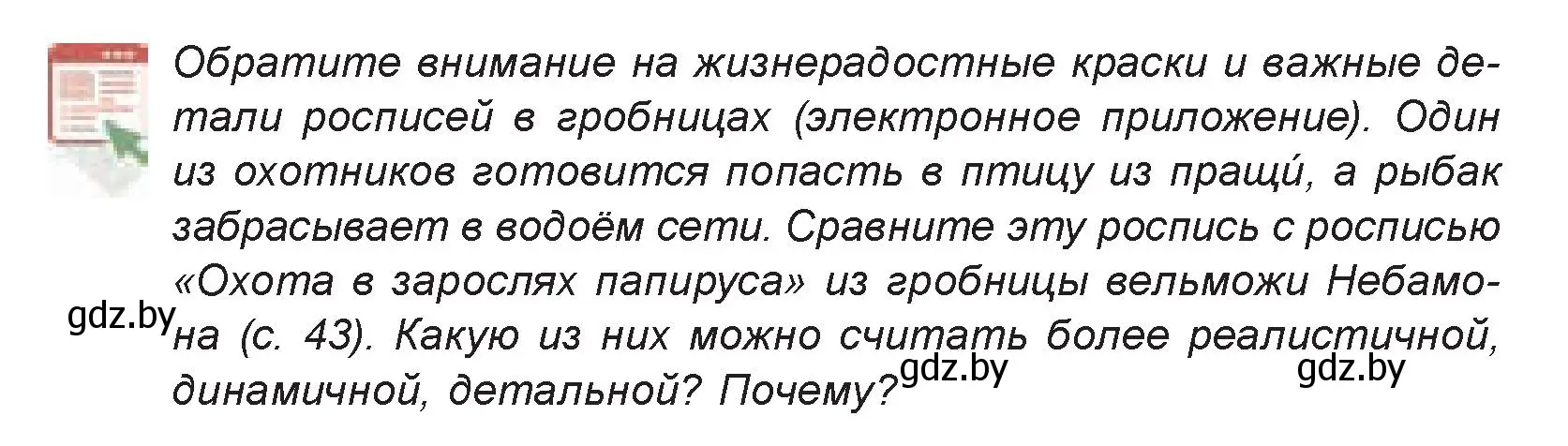 Обратите внимание на жизнерадостные краски и важные детали росписей в гробницах (электронное приложение). Один из охотников готовится попасть в птицу из пращи́, а рыбак забрасывает в водоём сети. Сравните эту роспись с росписью «Охота в зарослях папируса» из гробницы вельможи Небамона (с. 43). Какую из них можно считать более реалистичной, динамичной, детальной? Почему?

gdz.by

gdz.by

gdz.by